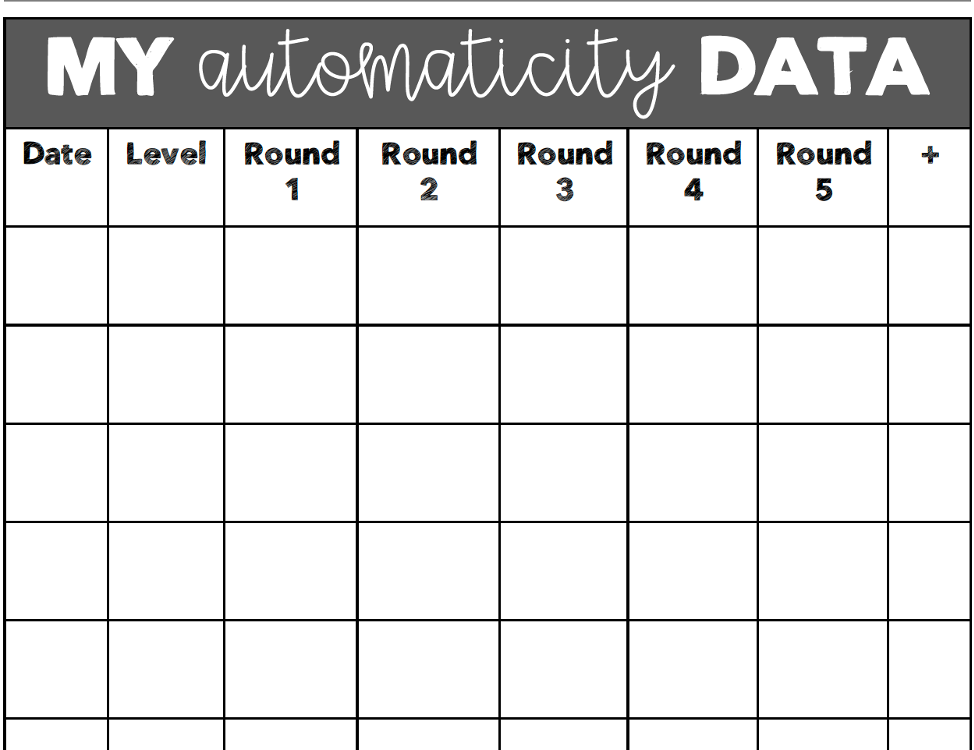 MY automaticity DATA

| Date | Level | Round 1 | Round 2 | Round 3 | Round 4 | Round 5 | + |
|---|---|---|---|---|---|---|---|
| | | | | | | | |
| | | | | | | | |
| | | | | | | | |
| | | | | | | | |
| | | | | | | | |
| | | | | | | | |